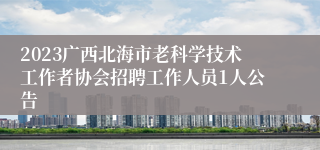 2023广西北海市老科学技术工作者协会招聘工作人员1人公告